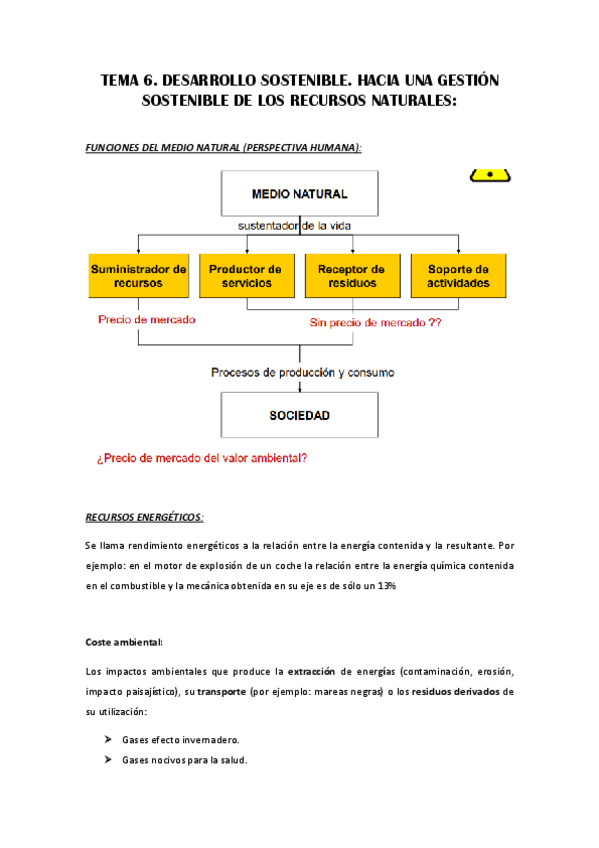 TEMA 6. DESARROLLO SOSTENIBLE. HACIA UNA GESTIÓN SOSTENIBLE DE LOS RECURSOS NATURALES:

FUNCIONES DEL MEDIO NATURAL (PERSPECTIVA HUMANA):

MEDIO NATURAL

sustentador de la vida

Suministrador de recursos

Productor de servicios

Receptor de residuos

Soporte de actividades

Precio de mercado

Sin precio de mercado ??

Procesos de producción y consumo

SOCIEDAD

¿Precio de mercado del valor ambiental?

RECURSOS ENERGÉTICOS:

Se llama rendimiento energéticos a la relación entre la energía contenida y la resultante. Por ejemplo: en el motor de explosión de un coche la relación entre la energía química contenida en el combustible y la mecánica obtenida en su eje es de sólo un 13%

Coste ambiental:

Los impactos ambientales que produce la extracción de energías (contaminación, erosión, impacto paisajístico), su transporte (por ejemplo: mareas negras) o los residuos derivados de su utilización:

➤ Gases efecto invernadero.

➤ Gases nocivos para la salud.